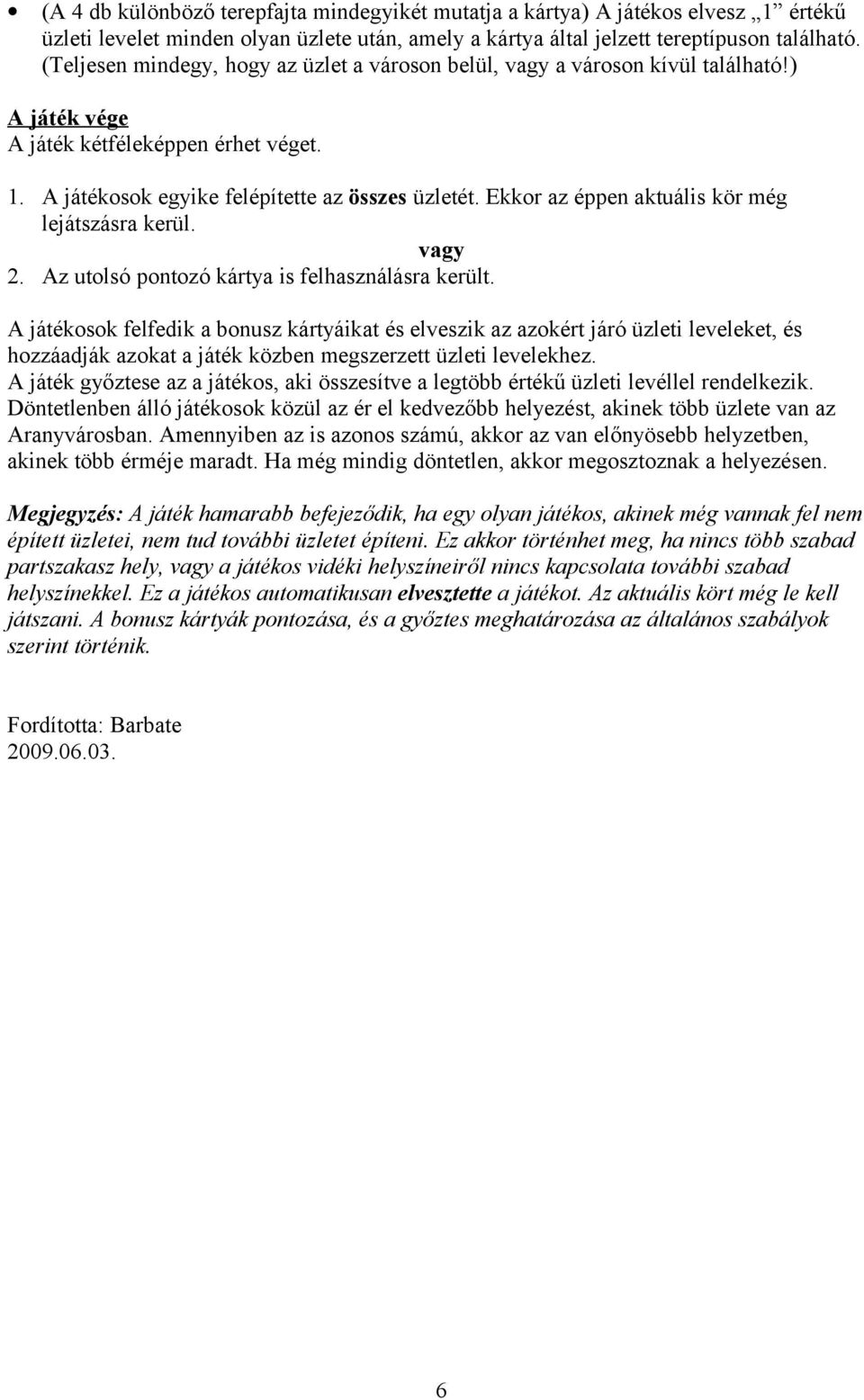 • (A 4 db különböző terepfajta mindegyikét mutatja a kártya) A játékos elvesz „1” értékű üzleti levelet minden olyan üzlete után, amely a kártya által jelzett tereptípuson található. (Teljesen mindegy, hogy az üzlet a városon belül, vagy a városon kívül található!)

A játék vége
A játék kétféleképpen érhet véget.

1. A játékosok egyike felépítette az összes üzletét. Ekkor az éppen aktuális kör még lejátszásra kerül.
vagy
2. Az utolsó pontozó kártya is felhasználásra került.

A játékosok felfedik a bonusz kártyáikat és elveszik az azokért járó üzleti leveleket, és hozzáadják azokat a játék közben megszerzett üzleti levelekhez.
A játék győztese az a játékos, aki összesítve a legtöbb értékű üzleti levéllel rendelkezik. Döntetlenben álló játékosok közül az ér el kedvezőbb helyezést, akinek több üzlete van az Aranyvárosban. Amennyiben az is azonos számú, akkor az van előnyösebb helyzetben, akinek több érméje maradt. Ha még mindig döntetlen, akkor megosztoznak a helyezésen.

Megjegyzés: A játék hamarabb befejeződik, ha egy olyan játékos, akinek még vannak fel nem épített üzletei, nem tud további üzletet építeni. Ez akkor történhet meg, ha nincs több szabad partszakasz hely, vagy a játékos vidéki helyszíneiről nincs kapcsolata további szabad helyszínekkel. Ez a játékos automatikusan elvesztette a játékot. Az aktuális kört még le kell játszani. A bonusz kártyák pontozása, és a győztes meghatározása az általános szabályok szerint történik.

Fordította: Barbate
2009.06.03.

6